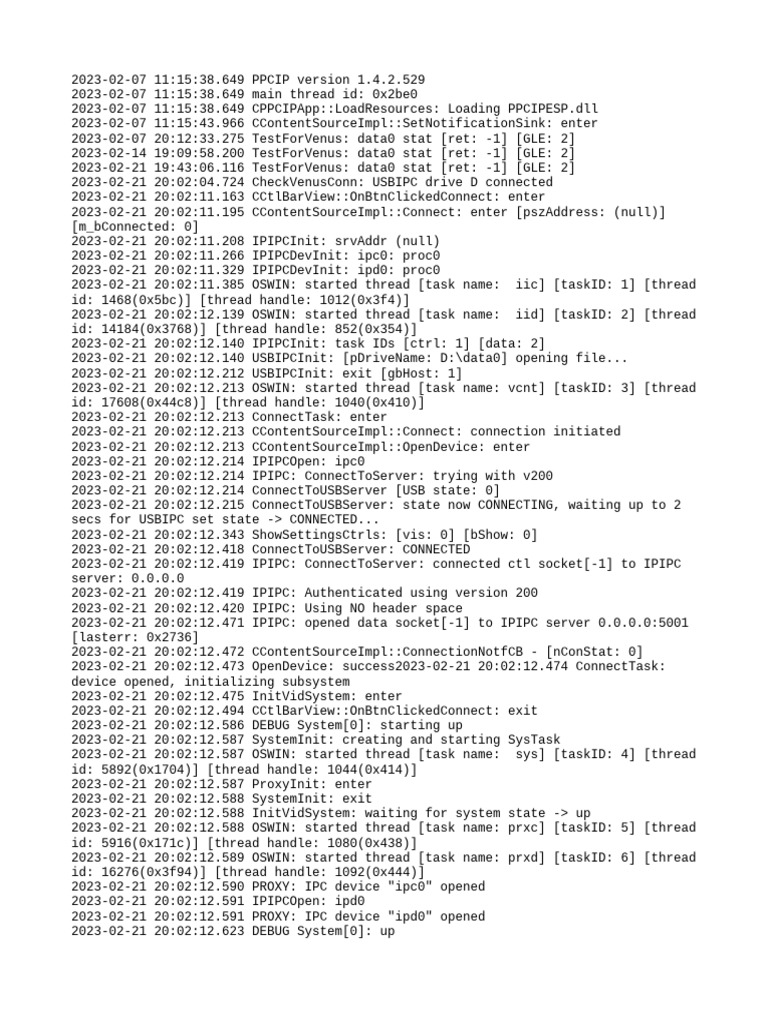 2023-02-07 11:15:38.649 PPCIP version 1.4.2.529
2023-02-07 11:15:38.649 main thread id: 0x2be0
2023-02-07 11:15:38.649 CPPCIPApp::LoadResources: Loading PPCIPESP.dll
2023-02-07 11:15:43.966 CContentSourceImpl::SetNotificationSink: enter
2023-02-07 20:12:33.275 TestForVenus: data0 stat [ret: -1] [GLE: 2]
2023-02-14 19:09:58.200 TestForVenus: data0 stat [ret: -1] [GLE: 2]
2023-02-21 19:43:06.116 TestForVenus: data0 stat [ret: -1] [GLE: 2]
2023-02-21 20:02:04.724 CheckVenusConn: USBIPC drive D connected
2023-02-21 20:02:11.163 CCtlBarView::OnBtnClickedConnect: enter
2023-02-21 20:02:11.195 CContentSourceImpl::Connect: enter [pszAddress: (null)] [m_bConnected: 0]
2023-02-21 20:02:11.208 IPIPCInit: srvAddr (null)
2023-02-21 20:02:11.266 IPIPCDevInit: ipc0: proc0
2023-02-21 20:02:11.329 IPIPCDevInit: ipd0: proc0
2023-02-21 20:02:11.385 OSWIN: started thread [task name:  iic] [taskID: 1] [thread id: 1468(0x5bc)] [thread handle: 1012(0x3f4)]
2023-02-21 20:02:12.139 OSWIN: started thread [task name:  iid] [taskID: 2] [thread id: 14184(0x3768)] [thread handle: 852(0x354)]
2023-02-21 20:02:12.140 IPIPCInit: task IDs [ctrl: 1] [data: 2]
2023-02-21 20:02:12.140 USBIPCInit: [pDriveName: D:\data0] opening file...
2023-02-21 20:02:12.212 USBIPCInit: exit [gbHost: 1]
2023-02-21 20:02:12.213 OSWIN: started thread [task name: vcnt] [taskID: 3] [thread id: 17608(0x44c8)] [thread handle: 1040(0x410)]
2023-02-21 20:02:12.213 ConnectTask: enter
2023-02-21 20:02:12.213 CContentSourceImpl::Connect: connection initiated
2023-02-21 20:02:12.213 CContentSourceImpl::OpenDevice: enter
2023-02-21 20:02:12.214 IPIPCOpen: ipc0
2023-02-21 20:02:12.214 IPIPC: ConnectToServer: trying with v200
2023-02-21 20:02:12.214 ConnectToUSBServer [USB state: 0]
2023-02-21 20:02:12.215 ConnectToUSBServer: state now CONNECTING, waiting up to 2 secs for USBIPC set state -> CONNECTED...
2023-02-21 20:02:12.343 ShowSettingsCtrls: [vis: 0] [bShow: 0]
2023-02-21 20:02:12.418 ConnectToUSBServer: CONNECTED
2023-02-21 20:02:12.419 IPIPC: ConnectToServer: connected ctl socket[-1] to IPIPC server: 0.0.0.0
2023-02-21 20:02:12.419 IPIPC: Authenticated using version 200
2023-02-21 20:02:12.420 IPIPC: Using NO header space
2023-02-21 20:02:12.471 IPIPC: opened data socket[-1] to IPIPC server 0.0.0.0:5001 [lasterr: 0x2736]
2023-02-21 20:02:12.472 CContentSourceImpl::ConnectionNotfCB - [nConStat: 0]
2023-02-21 20:02:12.473 OpenDevice: success2023-02-21 20:02:12.474 ConnectTask: device opened, initializing subsystem
2023-02-21 20:02:12.475 InitVidSystem: enter
2023-02-21 20:02:12.494 CCtlBarView::OnBtnClickedConnect: exit
2023-02-21 20:02:12.586 DEBUG System[0]: starting up
2023-02-21 20:02:12.587 SystemInit: creating and starting SysTask
2023-02-21 20:02:12.587 OSWIN: started thread [task name:  sys] [taskID: 4] [thread id: 5892(0x1704)] [thread handle: 1044(0x414)]
2023-02-21 20:02:12.587 ProxyInit: enter
2023-02-21 20:02:12.588 SystemInit: exit
2023-02-21 20:02:12.588 InitVidSystem: waiting for system state -> up
2023-02-21 20:02:12.588 OSWIN: started thread [task name: prxc] [taskID: 5] [thread id: 5916(0x171c)] [thread handle: 1080(0x438)]
2023-02-21 20:02:12.589 OSWIN: started thread [task name: prxd] [taskID: 6] [thread id: 16276(0x3f94)] [thread handle: 1092(0x444)]
2023-02-21 20:02:12.590 PROXY: IPC device "ipc0" opened
2023-02-21 20:02:12.591 IPIPCOpen: ipd0
2023-02-21 20:02:12.591 PROXY: IPC device "ipd0" opened
2023-02-21 20:02:12.623 DEBUG System[0]: up